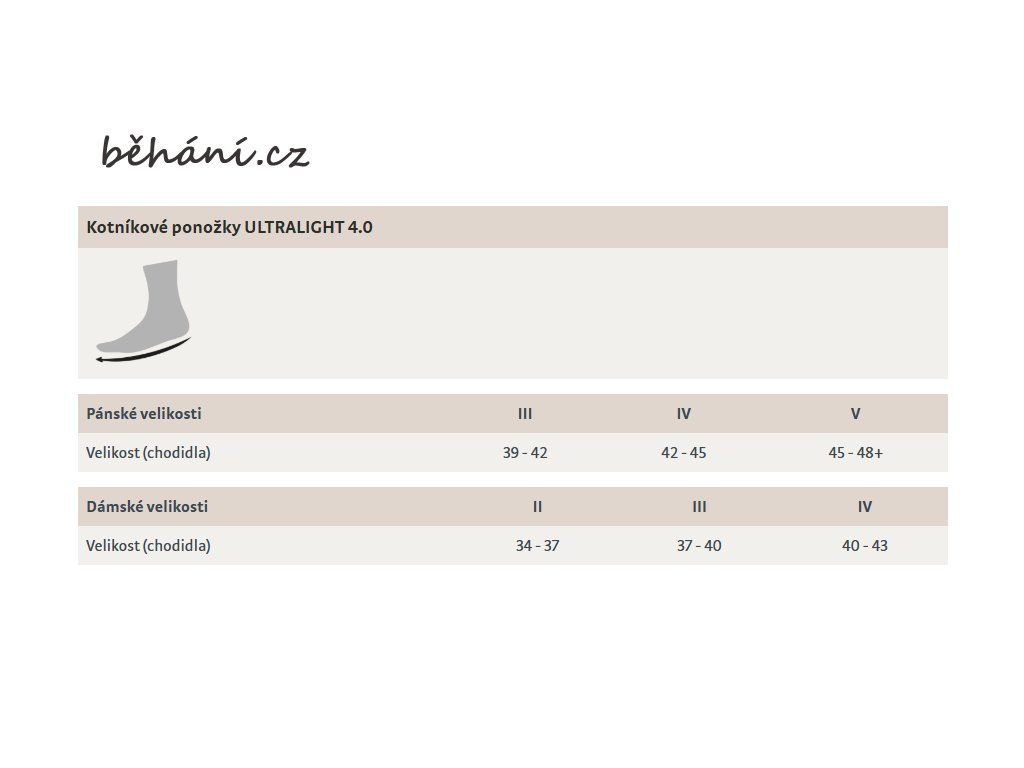 běhání.cz

Kotníkové ponožky ULTRALIGHT 4.0

| Pánské velikosti | III | IV | V |
|---|---|---|---|
| Velikost (chodidla) | 39 - 42 | 42 - 45 | 45 - 48+ |

| Dámské velikosti | II | III | IV |
|---|---|---|---|
| Velikost (chodidla) | 34 - 37 | 37 - 40 | 40 - 43 |